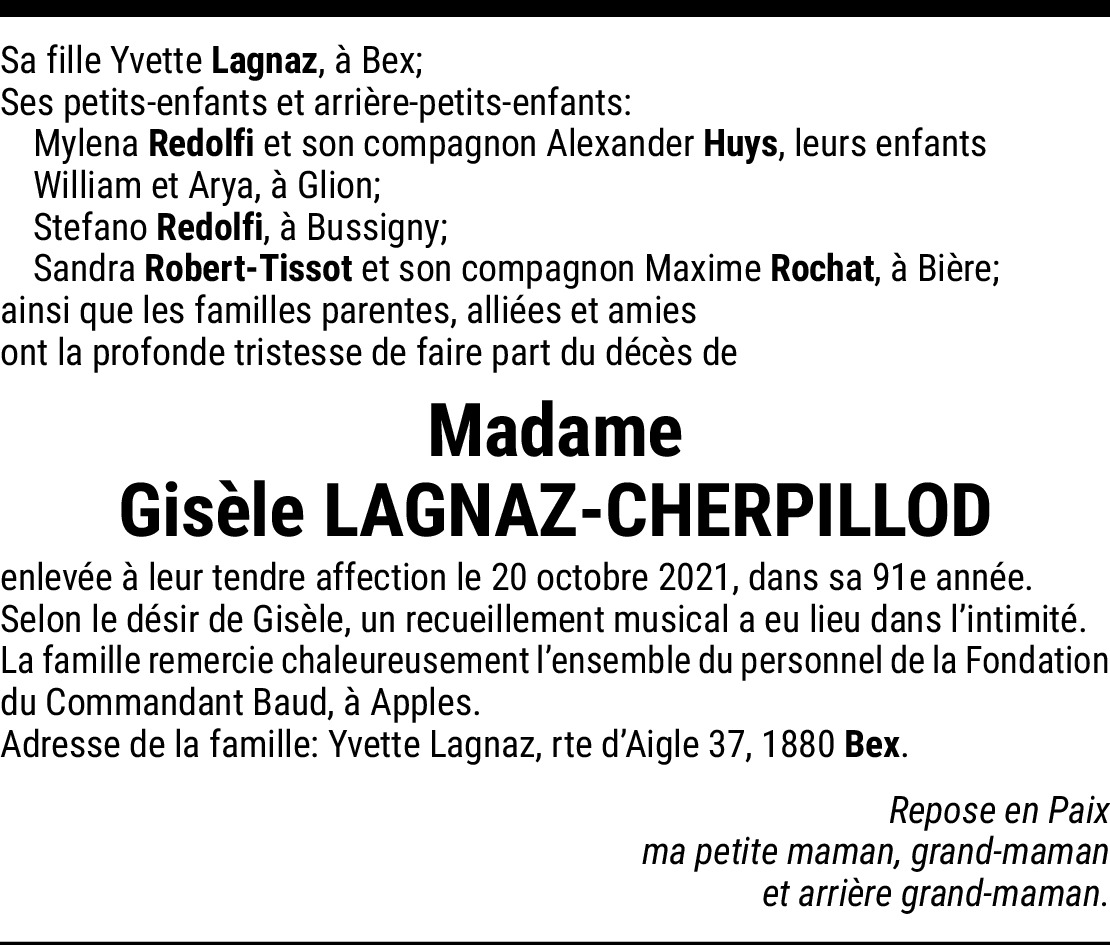 Sa fille Yvette Lagnaz, à Bex;
Ses petits-enfants et arrière-petits-enfants:
Mylena Redolfi et son compagnon Alexander Huys, leurs enfants William et Arya, à Glion;
Stefano Redolfi, à Bussigny;
Sandra Robert-Tissot et son compagnon Maxime Rochat, à Bière;
ainsi que les familles parentes, alliées et amies
ont la profonde tristesse de faire part du décès de

Madame
Gisèle LAGNAZ-CHERPILLOD

enlevée à leur tendre affection le 20 octobre 2021, dans sa 91e année.
Selon le désir de Gisèle, un recueillement musical a eu lieu dans l'intimité.
La famille remercie chaleureusement l'ensemble du personnel de la Fondation du Commandant Baud, à Apples.
Adresse de la famille: Yvette Lagnaz, rte d'Aigle 37, 1880 Bex.

Repose en Paix
ma petite maman, grand-maman
et arrière grand-maman.